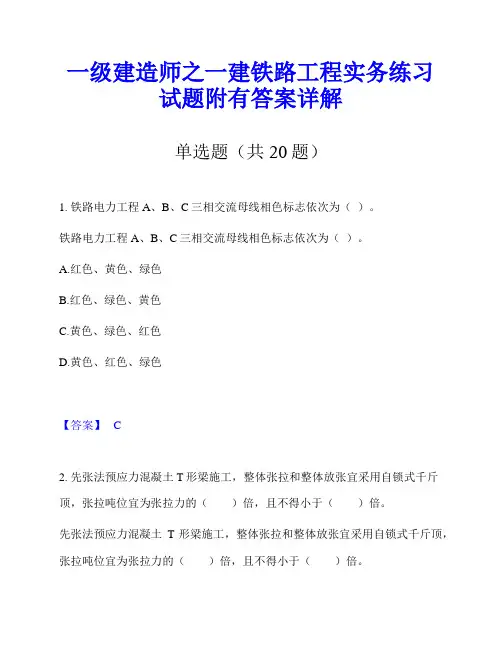 一级建造师之一建铁路工程实务练习试题附有答案详解

单选题（共 20 题）

1. 铁路电力工程 A、B、C 三相交流母线相色标志依次为（ ）。

铁路电力工程 A、B、C 三相交流母线相色标志依次为（ ）。

A.红色、黄色、绿色

B.红色、绿色、黄色

C.黄色、绿色、红色

D.黄色、红色、绿色

【答案】 C

2. 先张法预应力混凝土 T 形梁施工，整体张拉和整体放张宜采用自锁式千斤顶，张拉吨位宜为张拉力的（ ）倍，且不得小于（ ）倍。

先张法预应力混凝土 T 形梁施工，整体张拉和整体放张宜采用自锁式千斤顶，张拉吨位宜为张拉力的（ ）倍，且不得小于（ ）倍。